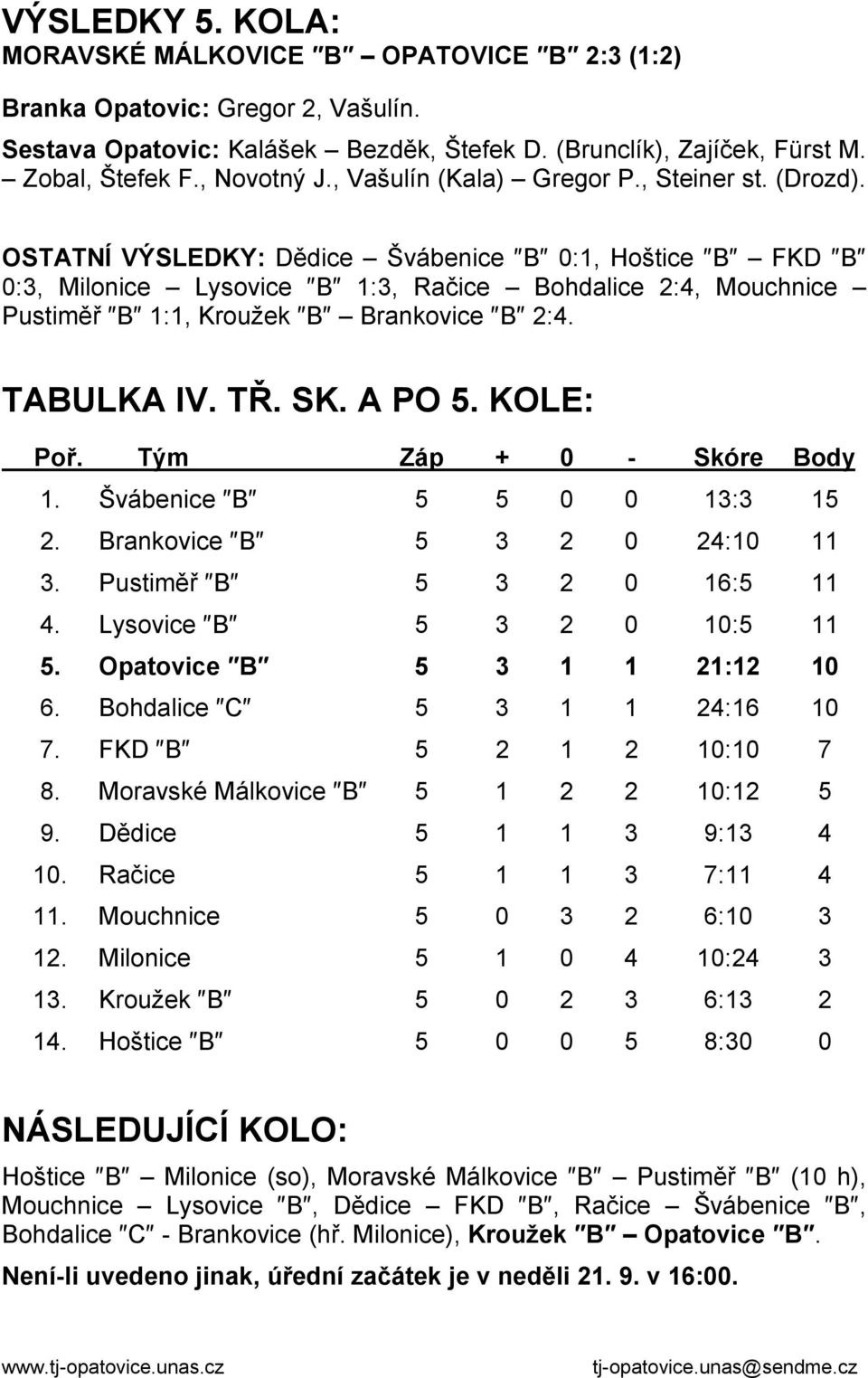 VÝSLEDKY 5. KOLA:
MORAVSKÉ MÁLKOVICE ″B″ – OPATOVICE ″B″ 2:3 (1:2)

Branka Opatovic: Gregor 2, Vašulín.

Sestava Opatovic: Kalášek – Bezděk, Štefek D. (Brunclík), Zajíček, Fürst M. – Zobal, Štefek F., Novotný J., Vašulín (Kala) – Gregor P., Steiner st. (Drozd).

OSTATNÍ VÝSLEDKY: Dědice – Švábenice ″B″ 0:1, Hoštice ″B″ – FKD ″B″ 0:3, Milonice – Lysovice ″B″ 1:3, Račice – Bohdalice 2:4, Mouchnice – Pustiměř ″B″ 1:1, Kroužek ″B″ – Brankovice ″B″ 2:4.

TABULKA IV. TŘ. SK. A PO 5. KOLE:

| Poř. | Tým | Záp | + | 0 | - | Skóre | Body |
|---|---|---|---|---|---|---|---|
| 1. | Švábenice ″B″ | 5 | 5 | 0 | 0 | 13:3 | 15 |
| 2. | Brankovice ″B″ | 5 | 3 | 2 | 0 | 24:10 | 11 |
| 3. | Pustiměř ″B″ | 5 | 3 | 2 | 0 | 16:5 | 11 |
| 4. | Lysovice ″B″ | 5 | 3 | 2 | 0 | 10:5 | 11 |
| 5. | Opatovice ″B″ | 5 | 3 | 1 | 1 | 21:12 | 10 |
| 6. | Bohdalice ″C″ | 5 | 3 | 1 | 1 | 24:16 | 10 |
| 7. | FKD ″B″ | 5 | 2 | 1 | 2 | 10:10 | 7 |
| 8. | Moravské Málkovice ″B″ | 5 | 1 | 2 | 2 | 10:12 | 5 |
| 9. | Dědice | 5 | 1 | 1 | 3 | 9:13 | 4 |
| 10. | Račice | 5 | 1 | 1 | 3 | 7:11 | 4 |
| 11. | Mouchnice | 5 | 0 | 3 | 2 | 6:10 | 3 |
| 12. | Milonice | 5 | 1 | 0 | 4 | 10:24 | 3 |
| 13. | Kroužek ″B″ | 5 | 0 | 2 | 3 | 6:13 | 2 |
| 14. | Hoštice ″B″ | 5 | 0 | 0 | 5 | 8:30 | 0 |

NÁSLEDUJÍCÍ KOLO:

Hoštice ″B″ – Milonice (so), Moravské Málkovice ″B″ – Pustiměř ″B″ (10 h), Mouchnice – Lysovice ″B″, Dědice – FKD ″B″, Račice – Švábenice ″B″, Bohdalice ″C″ - Brankovice (hř. Milonice), Kroužek ″B″ – Opatovice ″B″.

Není-li uvedeno jinak, úřední začátek je v neděli 21. 9. v 16:00.

www.tj-opatovice.unas.cz tj-opatovice.unas@sendme.cz